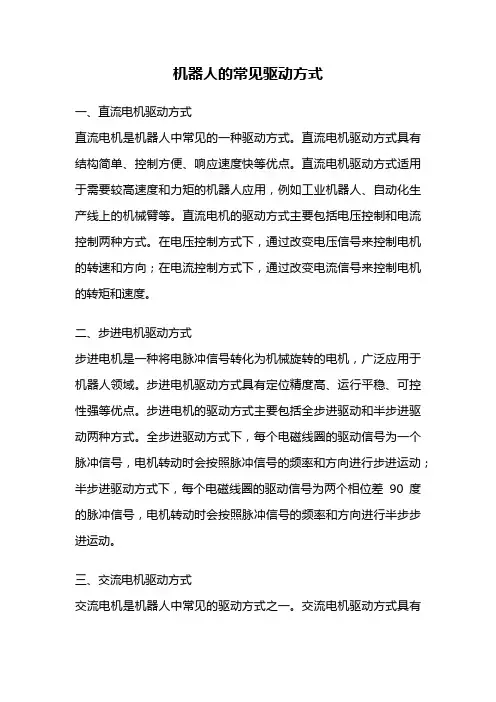 机器人的常见驱动方式

一、直流电机驱动方式

直流电机是机器人中常见的一种驱动方式。直流电机驱动方式具有结构简单、控制方便、响应速度快等优点。直流电机驱动方式适用于需要较高速度和力矩的机器人应用，例如工业机器人、自动化生产线上的机械臂等。直流电机的驱动方式主要包括电压控制和电流控制两种方式。在电压控制方式下，通过改变电压信号来控制电机的转速和方向；在电流控制方式下，通过改变电流信号来控制电机的转矩和速度。

二、步进电机驱动方式

步进电机是一种将电脉冲信号转化为机械旋转的电机，广泛应用于机器人领域。步进电机驱动方式具有定位精度高、运行平稳、可控性强等优点。步进电机的驱动方式主要包括全步进驱动和半步进驱动两种方式。全步进驱动方式下，每个电磁线圈的驱动信号为一个脉冲信号，电机转动时会按照脉冲信号的频率和方向进行步进运动；半步进驱动方式下，每个电磁线圈的驱动信号为两个相位差 90 度的脉冲信号，电机转动时会按照脉冲信号的频率和方向进行半步步进运动。

三、交流电机驱动方式

交流电机是机器人中常见的驱动方式之一。交流电机驱动方式具有